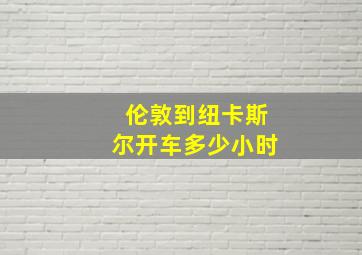 伦敦到纽卡斯尔开车多少小时